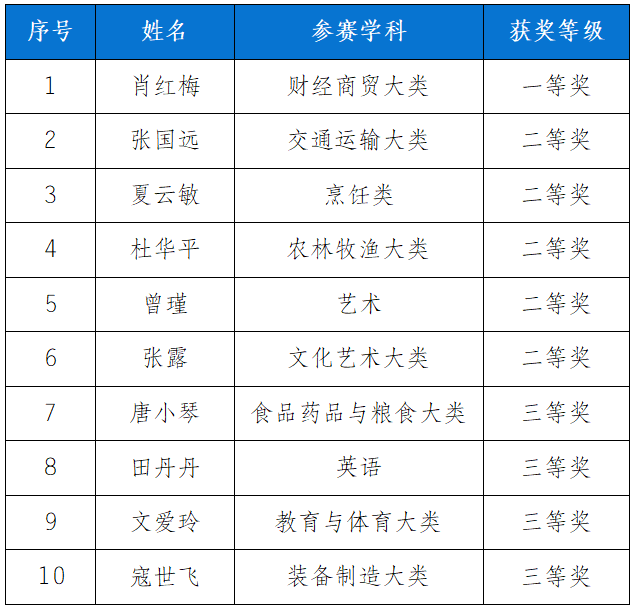 | 序号 | 姓名 | 参赛学科 | 获奖等级 |
|---|---|---|---|
| 1 | 肖红梅 | 财经商贸大类 | 一等奖 |
| 2 | 张国远 | 交通运输大类 | 二等奖 |
| 3 | 夏云敏 | 烹饪类 | 二等奖 |
| 4 | 杜华平 | 农林牧渔大类 | 二等奖 |
| 5 | 曾瑾 | 艺术 | 二等奖 |
| 6 | 张露 | 文化艺术大类 | 二等奖 |
| 7 | 唐小琴 | 食品药品与粮食大类 | 三等奖 |
| 8 | 田丹丹 | 英语 | 三等奖 |
| 9 | 文爱玲 | 教育与体育大类 | 三等奖 |
| 10 | 寇世飞 | 装备制造大类 | 三等奖 |